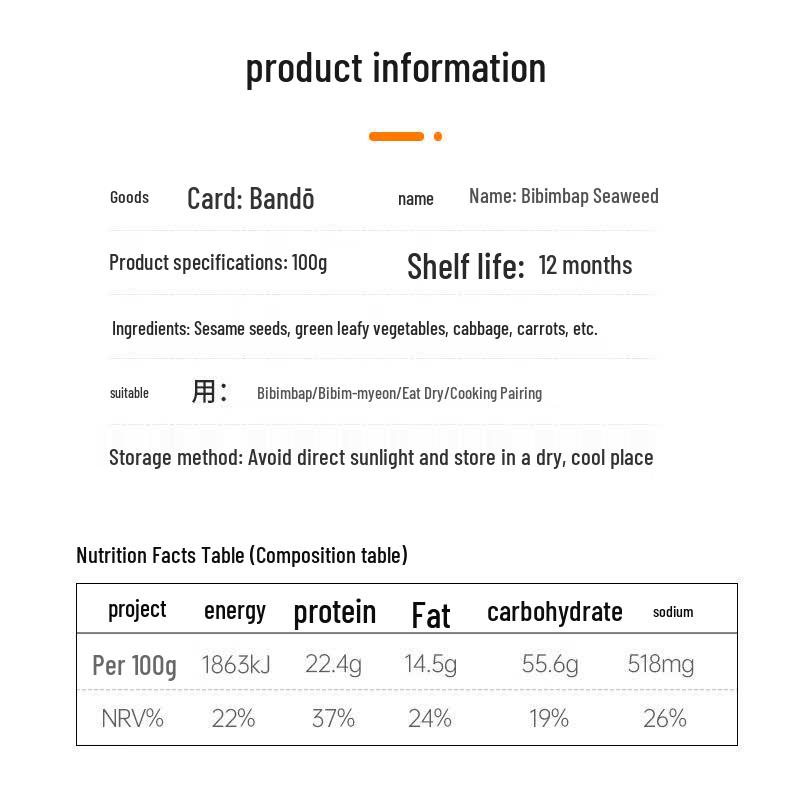 product information

Goods Card: Bandō name Name: Bibimbap Seaweed

Product specifications: 100g Shelf life: 12 months

Ingredients: Sesame seeds, green leafy vegetables, cabbage, carrots, etc.

suitable 用： Bibimbap/Bibim-myeon/Eat Dry/Cooking Pairing

Storage method: Avoid direct sunlight and store in a dry, cool place

Nutrition Facts Table (Composition table)

| project | energy | protein | Fat | carbohydrate | sodium |
|---|---|---|---|---|---|
| Per 100g | 1863kJ | 22.4g | 14.5g | 55.6g | 518mg |
| NRV% | 22% | 37% | 24% | 19% | 26% |